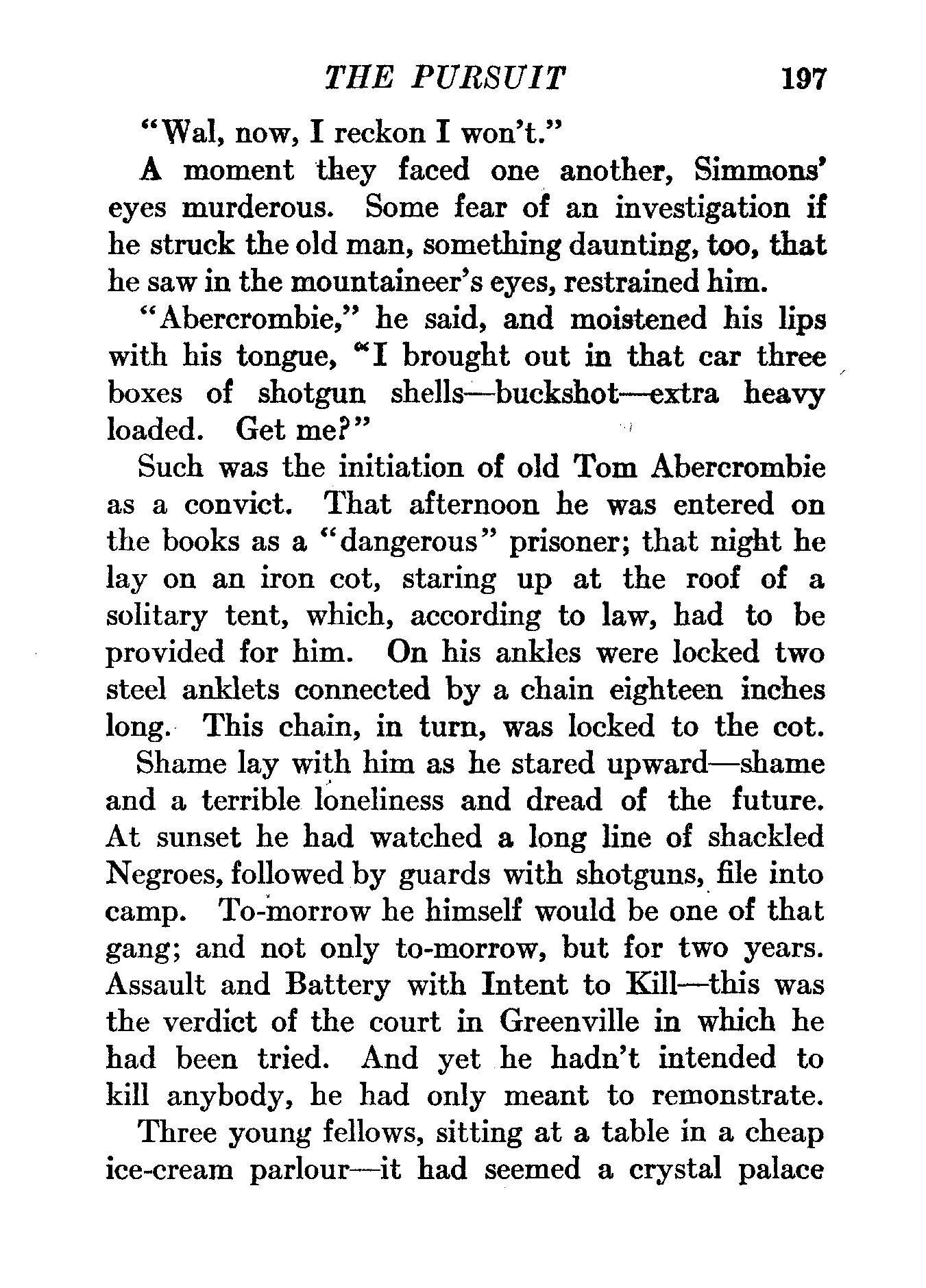 THE PURSUIT 197

"Wal, now, I reckon I won't."

A moment they faced one another, Simmons' eyes murderous. Some fear of an investigation if he struck the old man, something daunting, too, that he saw in the mountaineer's eyes, restrained him.

"Abercrombie," he said, and moistened his lips with his tongue, "I brought out in that car three boxes of shotgun shells—buckshot—extra heavy loaded. Get me?"

Such was the initiation of old Tom Abercrombie as a convict. That afternoon he was entered on the books as a "dangerous" prisoner; that night he lay on an iron cot, staring up at the roof of a solitary tent, which, according to law, had to be provided for him. On his ankles were locked two steel anklets connected by a chain eighteen inches long. This chain, in turn, was locked to the cot.

Shame lay with him as he stared upward—shame and a terrible loneliness and dread of the future. At sunset he had watched a long line of shackled Negroes, followed by guards with shotguns, file into camp. To-morrow he himself would be one of that gang; and not only to-morrow, but for two years. Assault and Battery with Intent to Kill—this was the verdict of the court in Greenville in which he had been tried. And yet he hadn't intended to kill anybody, he had only meant to remonstrate.

Three young fellows, sitting at a table in a cheap ice-cream parlour—it had seemed a crystal palace